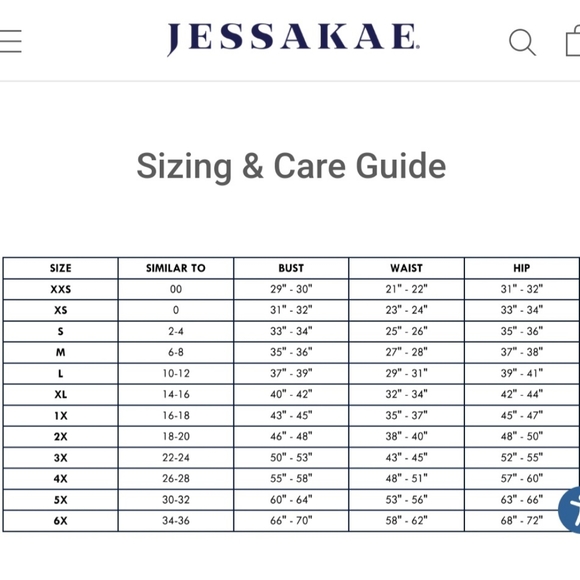 JESSAKAE

Sizing & Care Guide

| SIZE | SIMILAR TO | BUST | WAIST | HIP |
|---|---|---|---|---|
| XXS | 00 | 29" - 30" | 21" - 22" | 31" - 32" |
| XS | 0 | 31" - 32" | 23" - 24" | 33" - 34" |
| S | 2-4 | 33" - 34" | 25" - 26" | 35" - 36" |
| M | 6-8 | 35" - 36" | 27" - 28" | 37" - 38" |
| L | 10-12 | 37" - 39" | 29" - 31" | 39" - 41" |
| XL | 14-16 | 40" - 42" | 32" - 34" | 42" - 44" |
| 1X | 16-18 | 43" - 45" | 35" - 37" | 45" - 47" |
| 2X | 18-20 | 46" - 48" | 38" - 40" | 48" - 50" |
| 3X | 22-24 | 50" - 53" | 43" - 45" | 52" - 55" |
| 4X | 26-28 | 55" - 58" | 48" - 51" | 57" - 60" |
| 5X | 30-32 | 60" - 64" | 53" - 56" | 63" - 66" |
| 6X | 34-36 | 66" - 70" | 58" - 62" | 68" - 72" |